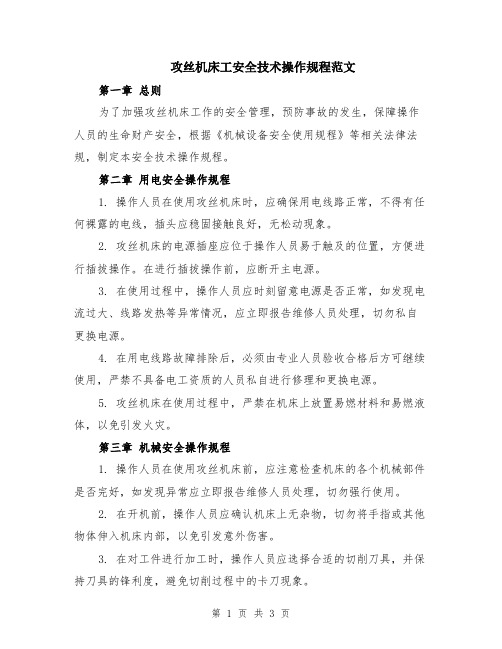 攻丝机床工安全技术操作规程范文

第一章 总则

为了加强攻丝机床工作的安全管理，预防事故的发生，保障操作人员的生命财产安全，根据《机械设备安全使用规程》等相关法律法规，制定本安全技术操作规程。

第二章 用电安全操作规程

1. 操作人员在使用攻丝机床时，应确保用电线路正常，不得有任何裸露的电线，插头应稳固接触良好，无松动现象。

2. 攻丝机床的电源插座应位于操作人员易于触及的位置，方便进行插拔操作。在进行插拔操作前，应断开主电源。

3. 在使用过程中，操作人员应时刻留意电源是否正常，如发现电流过大、线路发热等异常情况，应立即报告维修人员处理，切勿私自更换电源。

4. 在用电线路故障排除后，必须由专业人员验收合格后方可继续使用，严禁不具备电工资质的人员私自进行修理和更换电源。

5. 攻丝机床在使用过程中，严禁在机床上放置易燃材料和易燃液体，以免引发火灾。

第三章 机械安全操作规程

1. 操作人员在使用攻丝机床前，应注意检查机床的各个机械部件是否完好，如发现异常应立即报告维修人员处理，切勿强行使用。

2. 在开机前，操作人员应确认机床上无杂物，切勿将手指或其他物体伸入机床内部，以免引发意外伤害。

3. 在对工件进行加工时，操作人员应选择合适的切削刀具，并保持刀具的锋利度，避免切削过程中的卡刀现象。

第 1 页 共 3 页